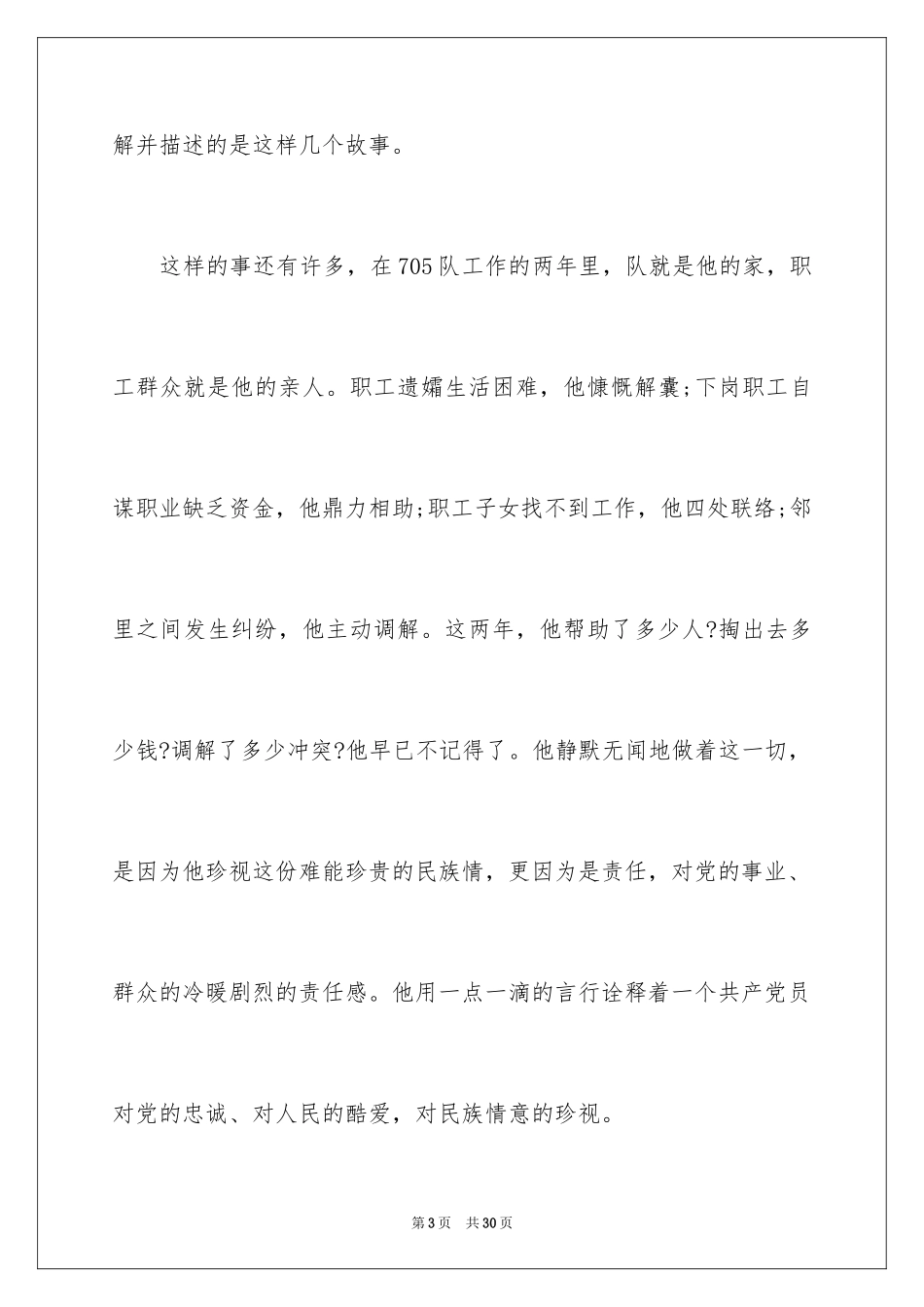 解并描述的是这样几个故事。

这样的事还有许多，在705队工作的两年里，队就是他的家，职工群众就是他的亲人。职工遗孀生活困难，他慷慨解囊;下岗职工自谋职业缺乏资金，他鼎力相助;职工子女找不到工作，他四处联络;邻里之间发生纠纷，他主动调解。这两年，他帮助了多少人?掏出去多少钱?调解了多少冲突?他早已不记得了。他静默无闻地做着这一切，是因为他珍视这份难能珍贵的民族情，更因为是责任，对党的事业、群众的冷暖剧烈的责任感。他用一点一滴的言行诠释着一个共产党员对党的忠诚、对人民的酷爱，对民族情意的珍视。

第3页 共30页